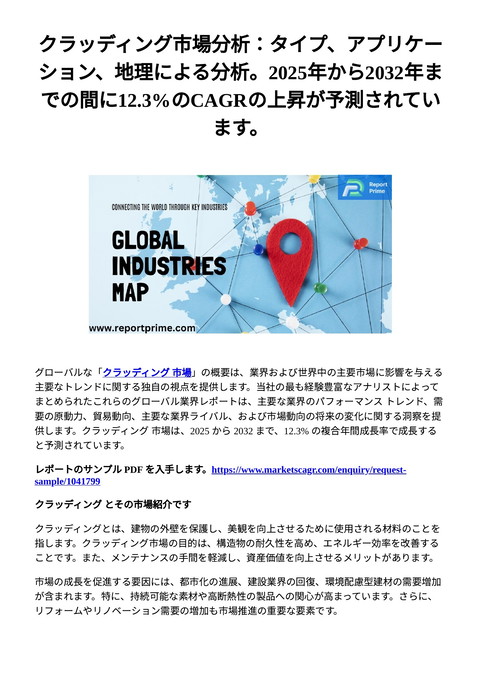 クラッディング市場分析：タイプ、アプリケーション、地理による分析。2025年から2032年までの間に12.3%のCAGRの上昇が予測されています。

Report Prime

CONNECTING THE WORLD THROUGH KEY INDUSTRIES

GLOBAL INDUSTRIES MAP

www.reportprime.com

グローバルな「クラッディング 市場」の概要は、業界および世界中の主要市場に影響を与える主要なトレンドに関する独自の視点を提供します。当社の最も経験豊富なアナリストによってまとめられたこれらのグローバル業界レポートは、主要な業界のパフォーマンス トレンド、需要の原動力、貿易動向、主要な業界ライバル、および市場動向の将来の変化に関する洞察を提供します。クラッディング 市場は、2025 から 2032 まで、12.3% の複合年間成長率で成長すると予測されています。

レポートのサンプル PDF を入手します。https://www.marketscagr.com/enquiry/request-sample/1041799

クラッディング とその市場紹介です

クラッディングとは、建物の外壁を保護し、美観を向上させるために使用される材料のことを指します。クラッディング市場の目的は、構造物の耐久性を高め、エネルギー効率を改善することです。また、メンテナンスの手間を軽減し、資産価値を向上させるメリットがあります。

市場の成長を促進する要因には、都市化の進展、建設業界の回復、環境配慮型建材の需要増加が含まれます。特に、持続可能な素材や高断熱性の製品への関心が高まっています。さらに、リフォームやリノベーション需要の増加も市場推進の重要な要素です。